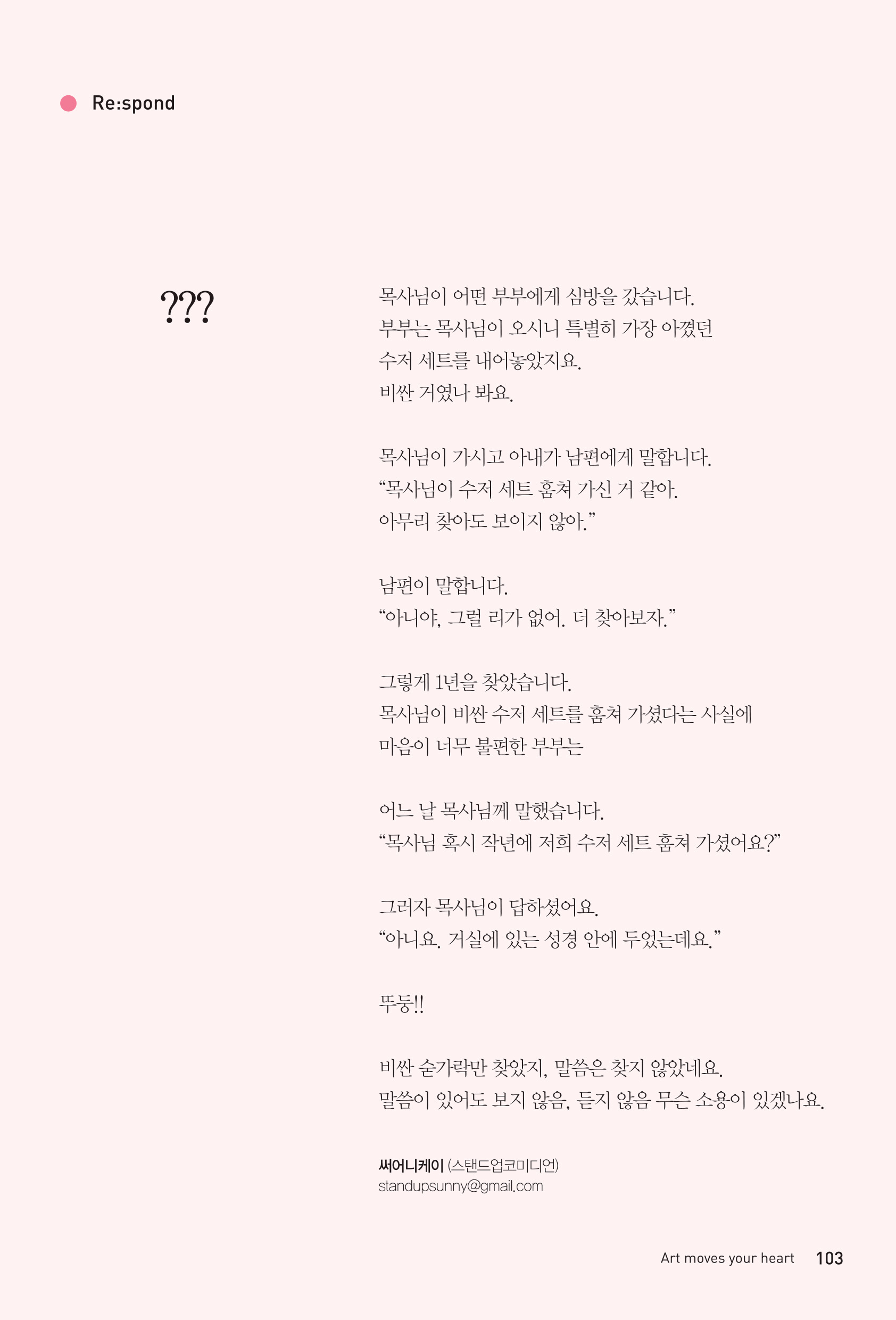 Re:spond

???

목사님이 어떤 부부에게 심방을 갔습니다.
부부는 목사님이 오시니 특별히 가장 아꼈던 수저 세트를 내어놓았지요.
비싼 거였나 봐요.

목사님이 가시고 아내가 남편에게 말합니다.
“목사님이 수저 세트 훔쳐 가신 거 같아.
아무리 찾아도 보이지 않아.”

남편이 말합니다.
“아니야, 그럴 리가 없어. 더 찾아보자.”

그렇게 1년을 찾았습니다.
목사님이 비싼 수저 세트를 훔쳐 가셨다는 사실에
마음이 너무 불편한 부부는

어느 날 목사님께 말했습니다.
“목사님 혹시 작년에 저희 수저 세트 훔쳐 가셨어요?”

그러자 목사님이 답하셨어요.
“아니요. 거실에 있는 성경 안에 두었는데요.”

뚜둥!!

비싼 숟가락만 찾았지, 말씀은 찾지 않았네요.
말씀이 있어도 보지 않음, 듣지 않음 무슨 소용이 있겠나요.

써어니케이 (스탠드업코미디언)
standupsunny@gmail.com

Art moves your heart 103